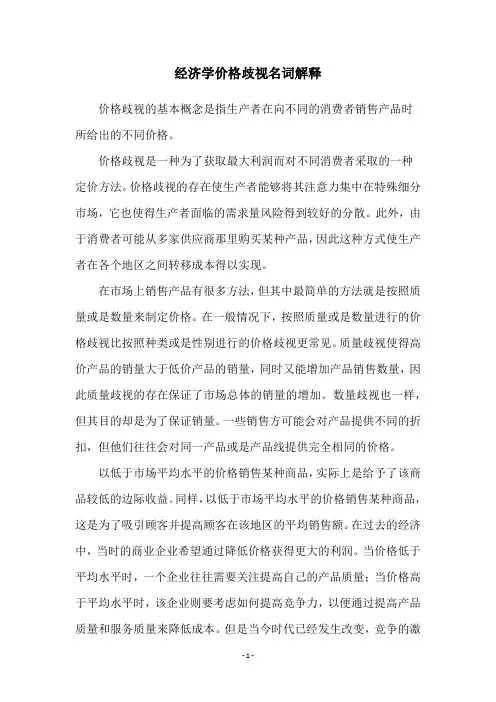 经济学价格歧视名词解释

价格歧视的基本概念是指生产者在向不同的消费者销售产品时所给出的不同价格。

价格歧视是一种为了获取最大利润而对不同消费者采取的一种定价方法。价格歧视的存在使生产者能够将其注意力集中在特殊细分市场，它也使得生产者面临的需求量风险得到较好的分散。此外，由于消费者可能从多家供应商那里购买某种产品，因此这种方式使生产者在各个地区之间转移成本得以实现。

在市场上销售产品有很多方法，但其中最简单的方法就是按照质量或是数量来制定价格。在一般情况下，按照质量或是数量进行的价格歧视比按照种类或是性别进行的价格歧视更常见。质量歧视使得高价产品的销量大于低价产品的销量，同时又能增加产品销售数量，因此质量歧视的存在保证了市场总体的销量的增加。数量歧视也一样，但其目的却是为了保证销量。一些销售方可能会对产品提供不同的折扣，但他们往往会对同一产品或是产品线提供完全相同的价格。

以低于市场平均水平的价格销售某种商品，实际上是给予了该商品较低的边际收益。同样，以低于市场平均水平的价格销售某种商品，这是为了吸引顾客并提高顾客在该地区的平均销售额。在过去的经济中，当时的商业企业希望通过降低价格获得更大的利润。当价格低于平均水平时，一个企业往往需要关注提高自己的产品质量；当价格高于平均水平时，该企业则要考虑如何提高竞争力，以便通过提高产品质量和服务质量来降低成本。但是当今时代已经发生改变，竞争的激

- 1 -